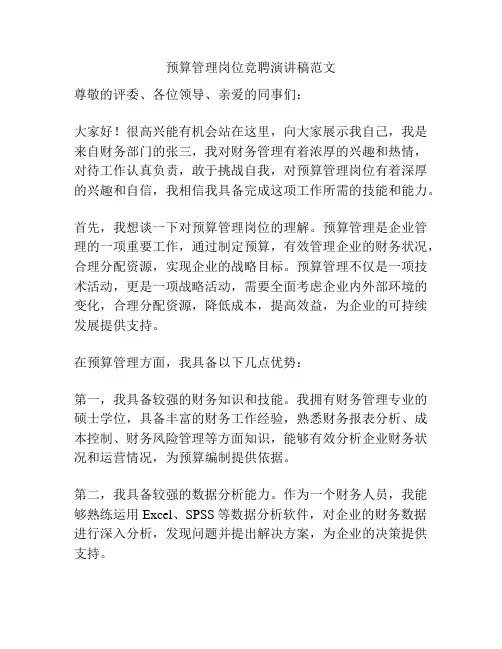 预算管理岗位竞聘演讲稿范文

尊敬的评委、各位领导、亲爱的同事们：

大家好！很高兴能有机会站在这里，向大家展示我自己，我是来自财务部门的张三，我对财务管理有着浓厚的兴趣和热情，对待工作认真负责，敢于挑战自我，对预算管理岗位有着深厚的兴趣和自信，我相信我具备完成这项工作所需的技能和能力。

首先，我想谈一下对预算管理岗位的理解。预算管理是企业管理的一项重要工作，通过制定预算，有效管理企业的财务状况，合理分配资源，实现企业的战略目标。预算管理不仅是一项技术活动，更是一项战略活动，需要全面考虑企业内外部环境的变化，合理分配资源，降低成本，提高效益，为企业的可持续发展提供支持。

在预算管理方面，我具备以下几点优势：

第一，我具备较强的财务知识和技能。我拥有财务管理专业的硕士学位，具备丰富的财务工作经验，熟悉财务报表分析、成本控制、财务风险管理等方面知识，能够有效分析企业财务状况和运营情况，为预算编制提供依据。

第二，我具备较强的数据分析能力。作为一个财务人员，我能够熟练运用 Excel、SPSS 等数据分析软件，对企业的财务数据进行深入分析，发现问题并提出解决方案，为企业的决策提供支持。